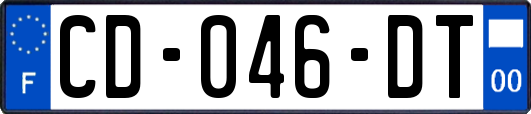 F

CD-046-DT

00